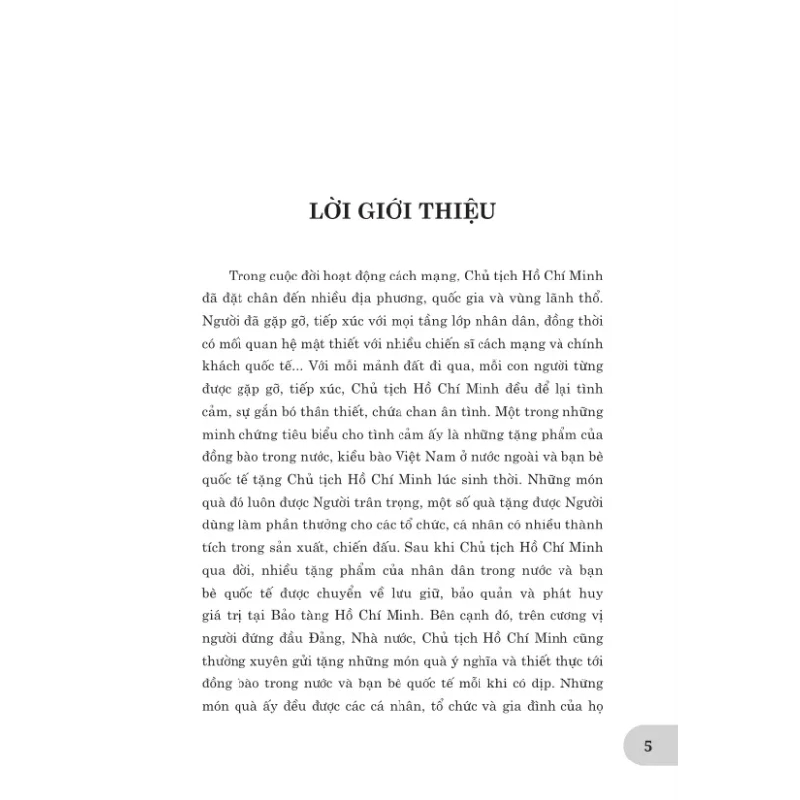 LỜI GIỚI THIỆU

Trong cuộc đời hoạt động cách mạng, Chủ tịch Hồ Chí Minh đã đặt chân đến nhiều địa phương, quốc gia và vùng lãnh thổ. Người đã gặp gỡ, tiếp xúc với mọi tầng lớp nhân dân, đồng thời có mối quan hệ mật thiết với nhiều chiến sĩ cách mạng và chính khách quốc tế... Với mỗi mảnh đất đi qua, mỗi con người từng được gặp gỡ, tiếp xúc, Chủ tịch Hồ Chí Minh đều để lại tình cảm, sự gắn bó thân thiết, chứa chan ân tình. Một trong những minh chứng tiêu biểu cho tình cảm ấy là những tặng phẩm của đồng bào trong nước, kiều bào Việt Nam ở nước ngoài và bạn bè quốc tế tặng Chủ tịch Hồ Chí Minh lúc sinh thời. Những món quà đó luôn được Người trân trọng, một số quà tặng được Người dùng làm phần thưởng cho các tổ chức, cá nhân có nhiều thành tích trong sản xuất, chiến đấu. Sau khi Chủ tịch Hồ Chí Minh qua đời, nhiều tặng phẩm của nhân dân trong nước và bạn bè quốc tế được chuyển về lưu giữ, bảo quản và phát huy giá trị tại Bảo tàng Hồ Chí Minh. Bên cạnh đó, trên cương vị người đứng đầu Đảng, Nhà nước, Chủ tịch Hồ Chí Minh cũng thường xuyên gửi tặng những món quà ý nghĩa và thiết thực tới đồng bào trong nước và bạn bè quốc tế mỗi khi có dịp. Những món quà ấy đều được các cá nhân, tổ chức và gia đình của họ

5